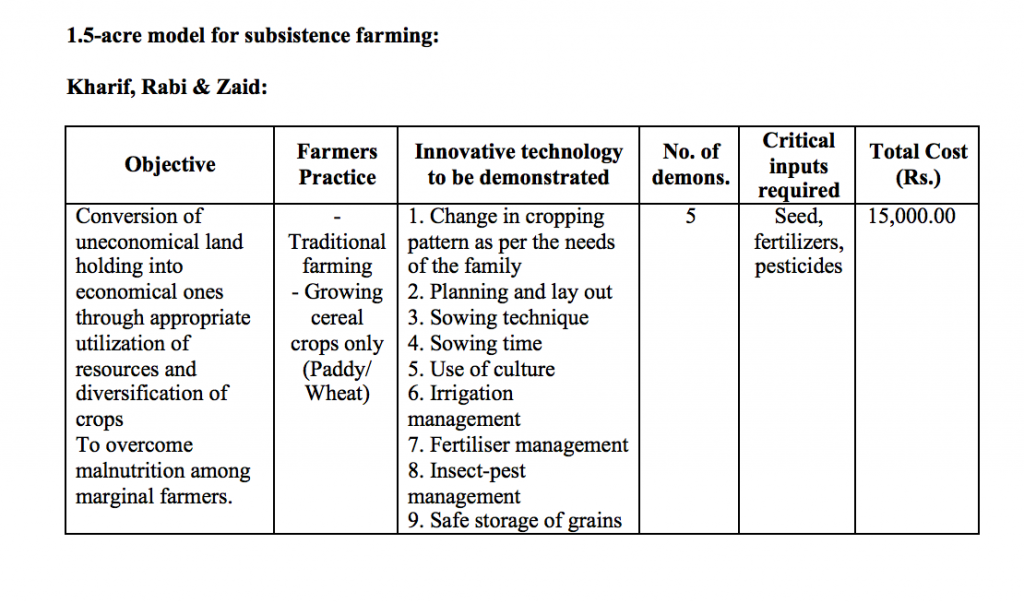 1.5-acre model for subsistence farming:

Kharif, Rabi & Zaid:

| Objective | Farmers Practice | Innovative technology to be demonstrated | No. of demons. | Critical inputs required | Total Cost (Rs.) |
|---|---|---|---|---|---|
| Conversion of uneconomical land holding into economical ones through appropriate utilization of resources and diversification of crops To overcome malnutrition among marginal farmers. | - Traditional farming - Growing cereal crops only (Paddy/ Wheat) | 1. Change in cropping pattern as per the needs of the family 2. Planning and lay out 3. Sowing technique 4. Sowing time 5. Use of culture 6. Irrigation management 7. Fertiliser management 8. Insect-pest management 9. Safe storage of grains | 5 | Seed, fertilizers, pesticides | 15,000.00 |